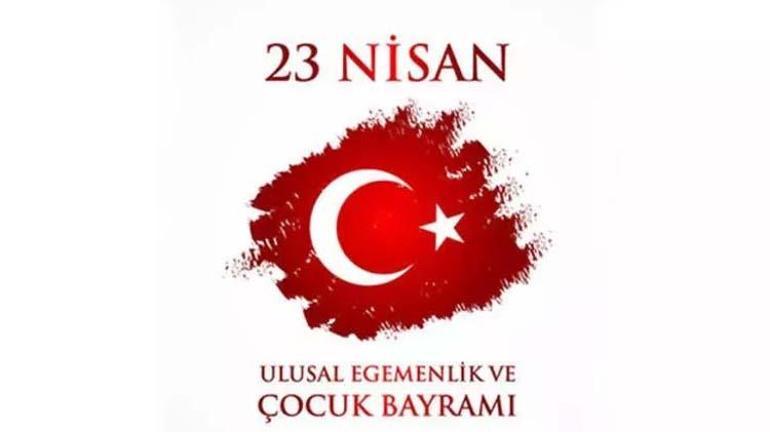 23 NİSAN

ULUSAL EGEMENLİK VE
ÇOCUK BAYRAMI